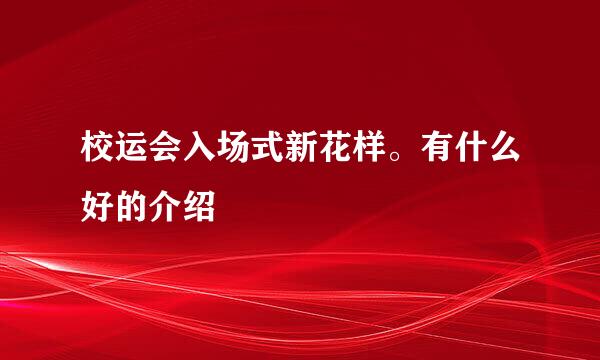 校运会入场式新花样。有什么好的介绍